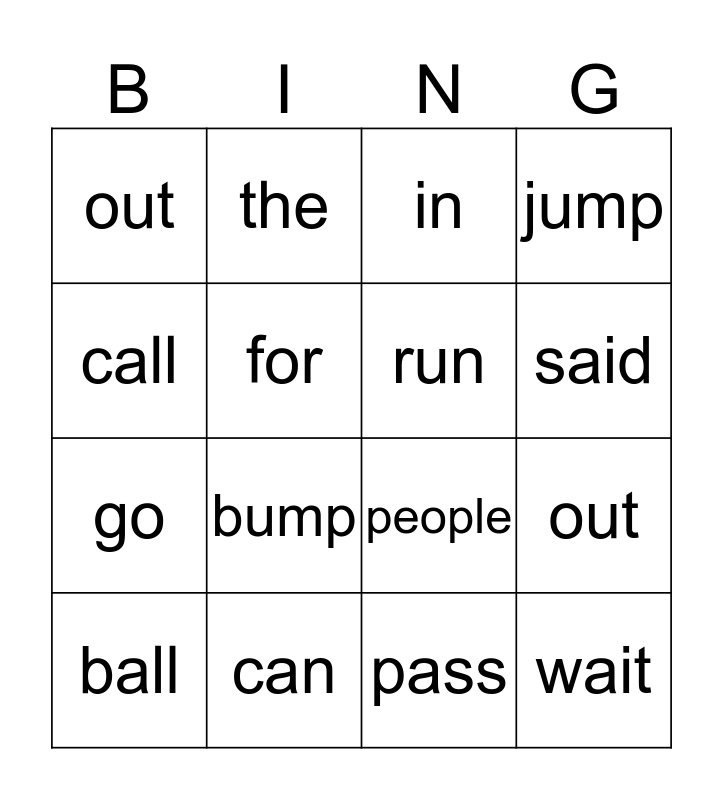 | B | I | N | G |
|---|---|---|---|
| out | the | in | jump |
| call | for | run | said |
| go | bump | people | out |
| ball | can | pass | wait |